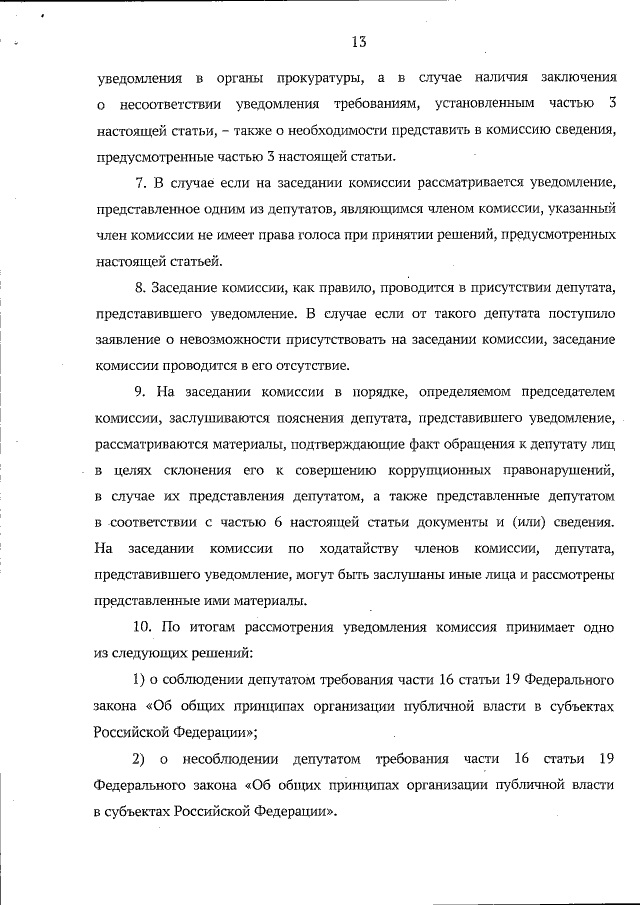 13

уведомления в органы прокуратуры, а в случае наличия заключения о несоответствии уведомления требованиям, установленным частью 3 настоящей статьи, – также о необходимости представить в комиссию сведения, предусмотренные частью 3 настоящей статьи.

7. В случае если на заседании комиссии рассматривается уведомление, представленное одним из депутатов, являющимся членом комиссии, указанный член комиссии не имеет права голоса при принятии решений, предусмотренных настоящей статьей.

8. Заседание комиссии, как правило, проводится в присутствии депутата, представившего уведомление. В случае если от такого депутата поступило заявление о невозможности присутствовать на заседании комиссии, заседание комиссии проводится в его отсутствие.

9. На заседании комиссии в порядке, определяемом председателем комиссии, заслушиваются пояснения депутата, представившего уведомление, рассматриваются материалы, подтверждающие факт обращения к депутату лиц в целях склонения его к совершению коррупционных правонарушений, в случае их представления депутатом, а также представленные депутатом в соответствии с частью 6 настоящей статьи документы и (или) сведения. На заседании комиссии по ходатайству членов комиссии, депутата, представившего уведомление, могут быть заслушаны иные лица и рассмотрены представленные ими материалы.

10. По итогам рассмотрения уведомления комиссия принимает одно из следующих решений:

1) о соблюдении депутатом требования части 16 статьи 19 Федерального закона «Об общих принципах организации публичной власти в субъектах Российской Федерации»;

2) о несоблюдении депутатом требования части 16 статьи 19 Федерального закона «Об общих принципах организации публичной власти в субъектах Российской Федерации».